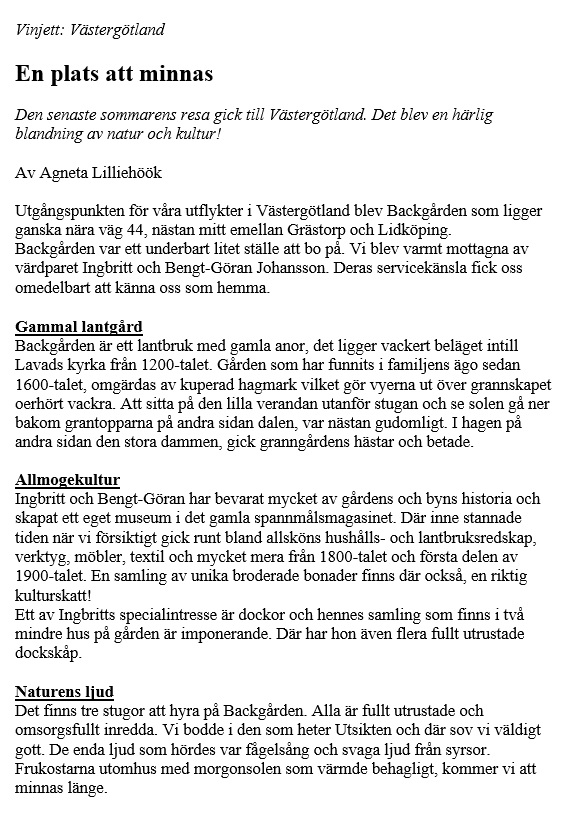 Vinjett: Västergötland

En plats att minnas

Den senaste sommarens resa gick till Västergötland. Det blev en härlig blandning av natur och kultur!

Av Agneta Lilliehöök

Utgångspunkten för våra utflykter i Västergötland blev Backgården som ligger ganska nära väg 44, nästan mitt emellan Grästorp och Lidköping.
Backgården var ett underbart litet ställe att bo på. Vi blev varmt mottagna av värdparet Ingbritt och Bengt-Göran Johansson. Deras servicekänsla fick oss omedelbart att känna oss som hemma.

Gammal lantgård
Backgården är ett lantbruk med gamla anor, det ligger vackert beläget intill Lavads kyrka från 1200-talet. Gården som har funnits i familjens ägo sedan 1600-talet, omgärdas av kuperad hagmark vilket gör vyerna ut över grannskapet oerhört vackra. Att sitta på den lilla verandan utanför stugan och se solen gå ner bakom grantopparna på andra sidan dalen, var nästan gudomligt. I hagen på andra sidan den stora dammen, gick granngårdens hästar och betade.

Allmogekultur
Ingbritt och Bengt-Göran har bevarat mycket av gårdens och byns historia och skapat ett eget museum i det gamla spannmålsmagasinet. Där inne stannade tiden när vi försiktigt gick runt bland allsköns hushålls- och lantbruksredskap, verktyg, möbler, textil och mycket mera från 1800-talet och första delen av 1900-talet. En samling av unika broderade bonader finns där också, en riktig kulturskatt!
Ett av Ingbritts specialintresse är dockor och hennes samling som finns i två mindre hus på gården är imponerande. Där har hon även flera fullt utrustade dockskåp.

Naturens ljud
Det finns tre stugor att hyra på Backgården. Alla är fullt utrustade och omsorgsfullt inredda. Vi bodde i den som heter Utsikten och där sov vi väldigt gott. De enda ljud som hördes var fågelsång och svaga ljud från syrsor. Frukostarna utomhus med morgonsolen som värmde behagligt, kommer vi att minnas länge.